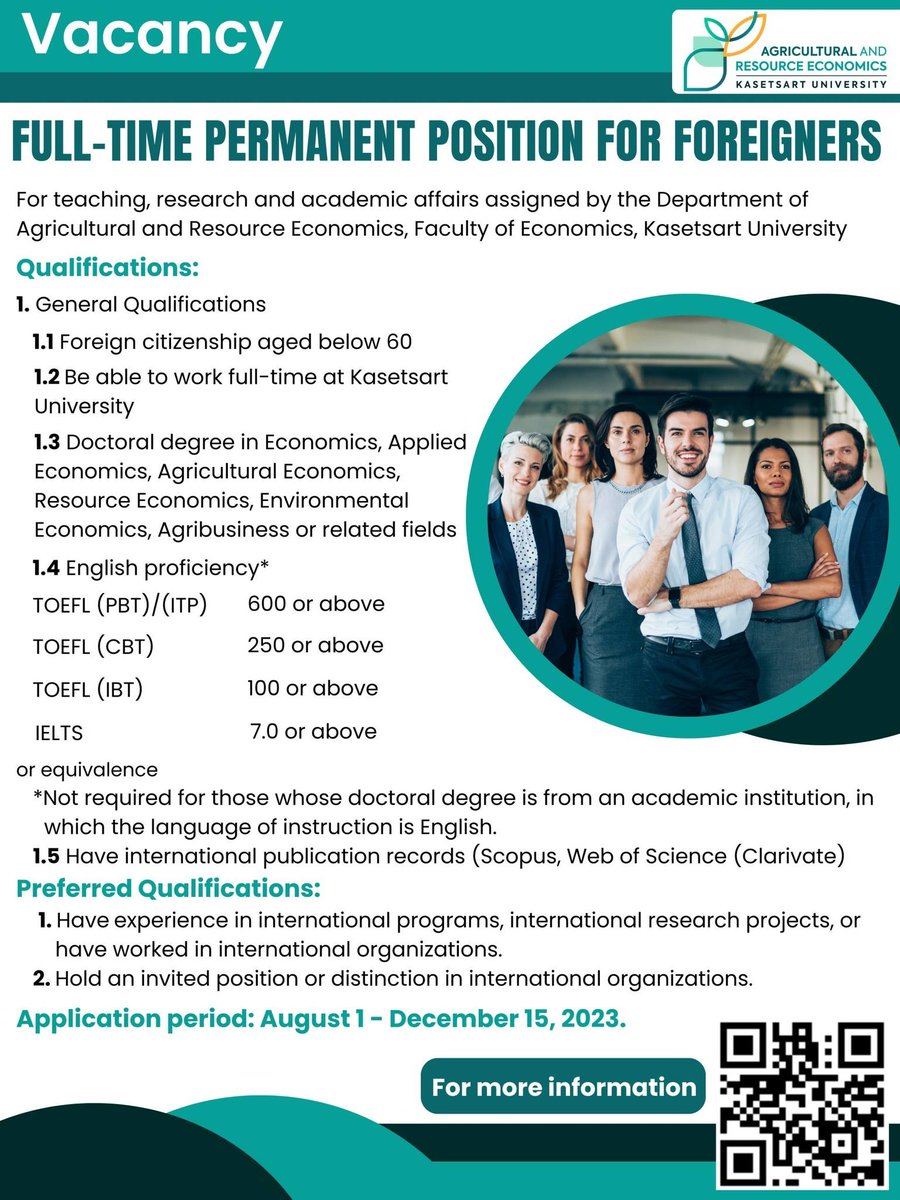 Vacancy

AGRICULTURAL AND
RESOURCE ECONOMICS
KASETSART UNIVERSITY

FULL-TIME PERMANENT POSITION FOR FOREIGNERS

For teaching, research and academic affairs assigned by the Department of Agricultural and Resource Economics, Faculty of Economics, Kasetsart University

Qualifications:

1. General Qualifications

1.1 Foreign citizenship aged below 60

1.2 Be able to work full-time at Kasetsart University

1.3 Doctoral degree in Economics, Applied Economics, Agricultural Economics, Resource Economics, Environmental Economics, Agribusiness or related fields

1.4 English proficiency*

TOEFL (PBT)/(ITP) 600 or above

TOEFL (CBT) 250 or above

TOEFL (IBT) 100 or above

IELTS 7.0 or above

or equivalence

*Not required for those whose doctoral degree is from an academic institution, in which the language of instruction is English.

1.5 Have international publication records (Scopus, Web of Science (Clarivate)

Preferred Qualifications:

1. Have experience in international programs, international research projects, or have worked in international organizations.

2. Hold an invited position or distinction in international organizations.

Application period: August 1 - December 15, 2023.

For more information